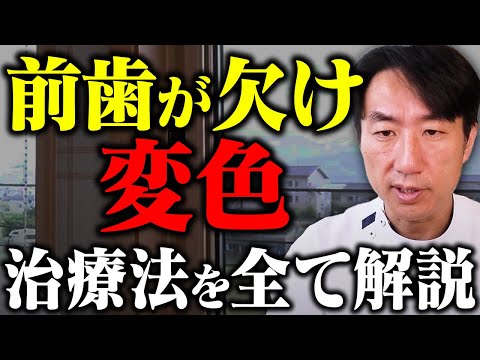 前歯が欠け
変色
治療法を全て解説